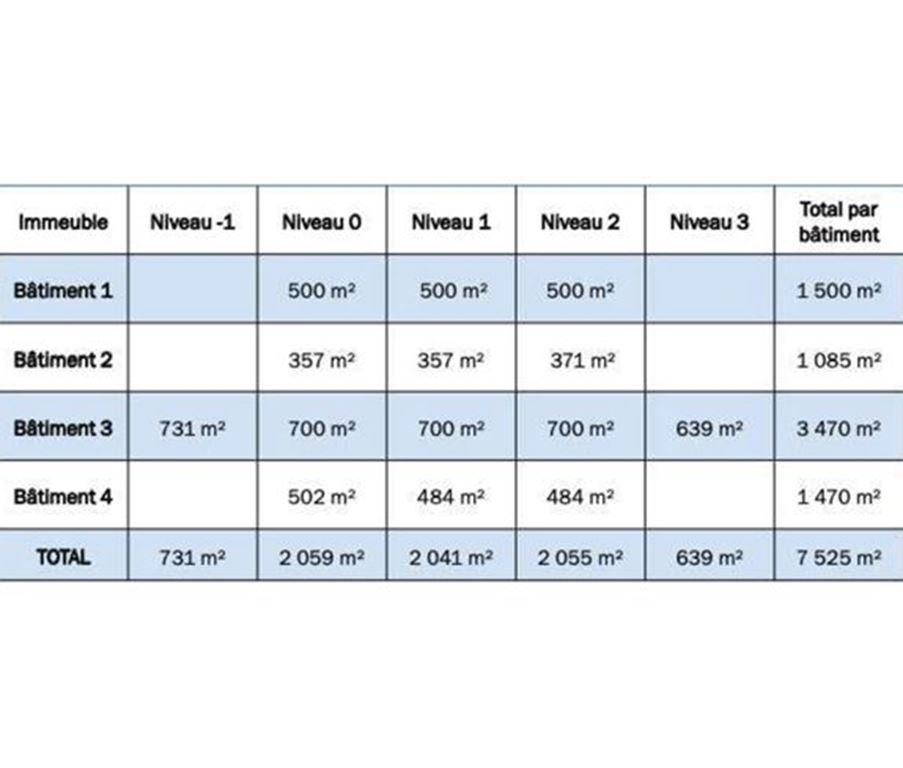 | Immeuble | Niveau -1 | Niveau 0 | Niveau 1 | Niveau 2 | Niveau 3 | Total par bâtiment |
|---|---|---|---|---|---|---|
| Bâtiment 1 | | 500 m² | 500 m² | 500 m² | | 1 500 m² |
| Bâtiment 2 | | 357 m² | 357 m² | 371 m² | | 1 085 m² |
| Bâtiment 3 | 731 m² | 700 m² | 700 m² | 700 m² | 639 m² | 3 470 m² |
| Bâtiment 4 | | 502 m² | 484 m² | 484 m² | | 1 470 m² |
| TOTAL | 731 m² | 2 059 m² | 2 041 m² | 2 055 m² | 639 m² | 7 525 m² |